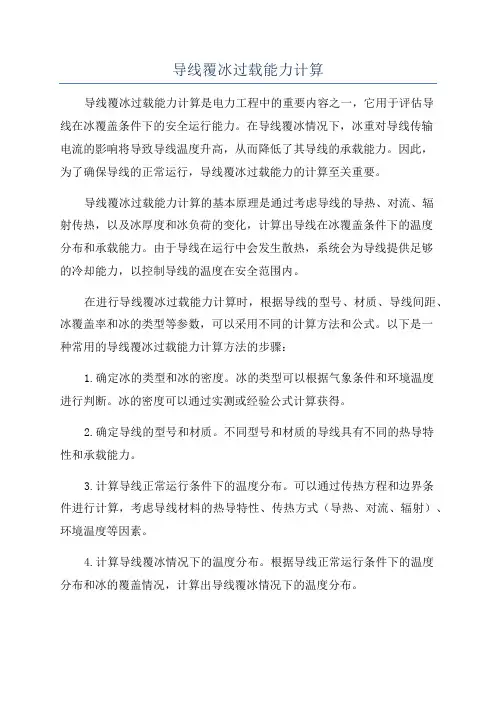 导线覆冰过载能力计算

导线覆冰过载能力计算是电力工程中的重要内容之一，它用于评估导线在冰覆盖条件下的安全运行能力。在导线覆冰情况下，冰重对导线传输电流的影响将导致导线温度升高，从而降低了其导线的承载能力。因此，为了确保导线的正常运行，导线覆冰过载能力的计算至关重要。

导线覆冰过载能力计算的基本原理是通过考虑导线的导热、对流、辐射传热，以及冰厚度和冰负荷的变化，计算出导线在冰覆盖条件下的温度分布和承载能力。由于导线在运行中会发生散热，系统会为导线提供足够的冷却能力，以控制导线的温度在安全范围内。

在进行导线覆冰过载能力计算时，根据导线的型号、材质、导线间距、冰覆盖率和冰的类型等参数，可以采用不同的计算方法和公式。以下是一种常用的导线覆冰过载能力计算方法的步骤：

1.确定冰的类型和冰的密度。冰的类型可以根据气象条件和环境温度进行判断。冰的密度可以通过实测或经验公式计算获得。

2.确定导线的型号和材质。不同型号和材质的导线具有不同的热导特性和承载能力。

3.计算导线正常运行条件下的温度分布。可以通过传热方程和边界条件进行计算，考虑导线材料的热导特性、传热方式（导热、对流、辐射）、环境温度等因素。

4.计算导线覆冰情况下的温度分布。根据导线正常运行条件下的温度分布和冰的覆盖情况，计算出导线覆冰情况下的温度分布。